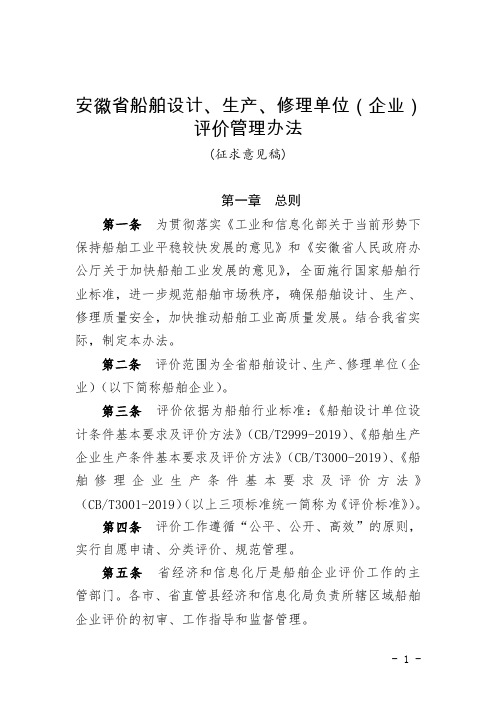 安徽省船舶设计、生产、修理单位（企业）评价管理办法

（征求意见稿）

第一章　总则

第一条　为贯彻落实《工业和信息化部关于当前形势下保持船舶工业平稳较快发展的意见》和《安徽省人民政府办公厅关于加快船舶工业发展的意见》，全面施行国家船舶行业标准，进一步规范船舶市场秩序，确保船舶设计、生产、修理质量安全，加快推动船舶工业高质量发展。结合我省实际，制定本办法。

第二条　评价范围为全省船舶设计、生产、修理单位（企业）（以下简称船舶企业）。

第三条　评价依据为船舶行业标准：《船舶设计单位设计条件基本要求及评价方法》（CB/T2999-2019）、《船舶生产企业生产条件基本要求及评价方法》（CB/T3000-2019）、《船舶修理企业生产条件基本要求及评价方法》（CB/T3001-2019）（以上三项标准统一简称为《评价标准》）。

第四条　评价工作遵循“公平、公开、高效”的原则，实行自愿申请、分类评价、规范管理。

第五条　省经济和信息化厅是船舶企业评价工作的主管部门。各市、省直管县经济和信息化局负责所辖区域船舶企业评价的初审、工作指导和监督管理。

- 1 -